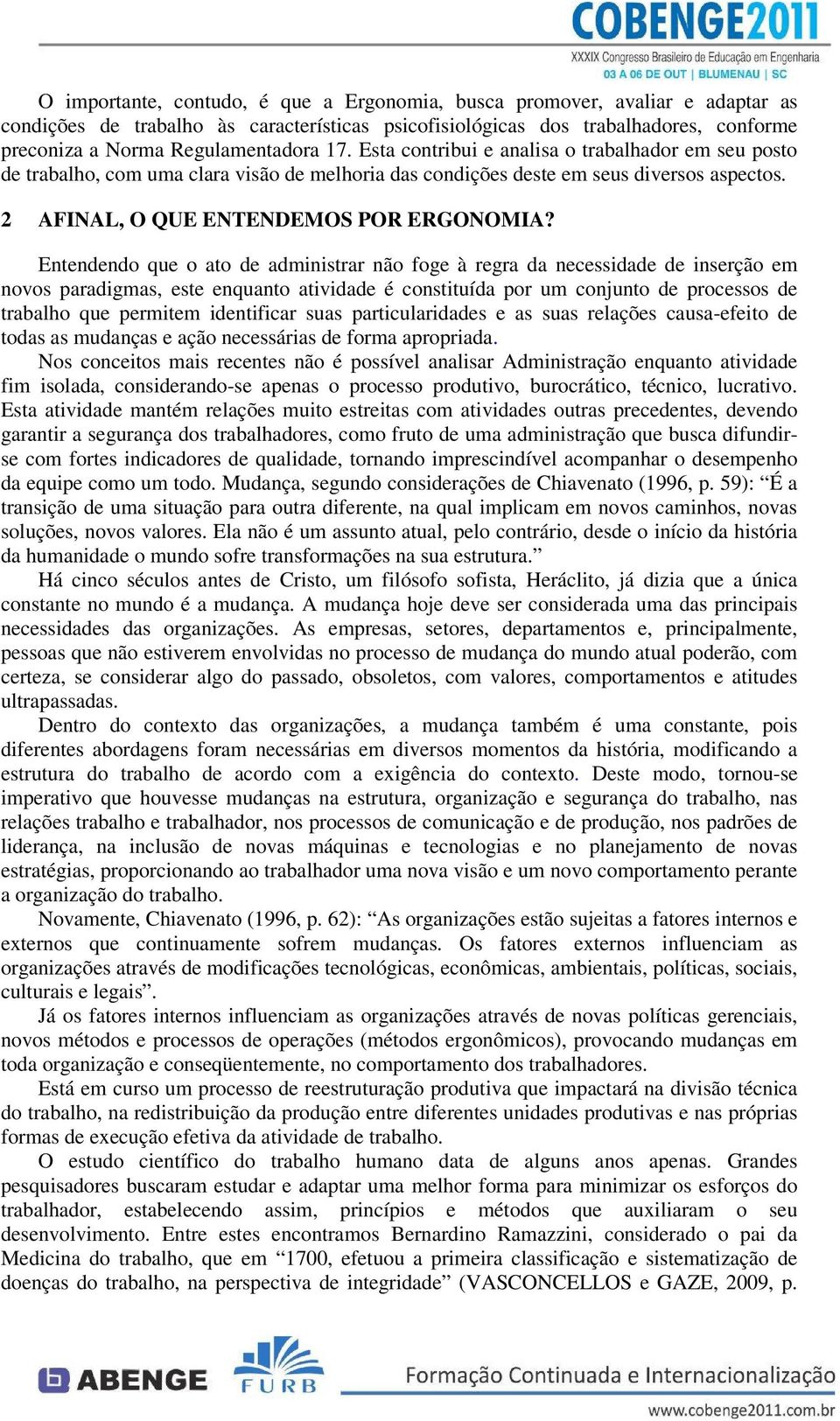 COBENGE2011
XXXIX Congresso Brasileiro de Educação em Engenharia
03 A 06 DE OUT | BLUMENAU | SC

O importante, contudo, é que a Ergonomia, busca promover, avaliar e adaptar as condições de trabalho às características psicofisiológicas dos trabalhadores, conforme preconiza a Norma Regulamentadora 17. Esta contribui e analisa o trabalhador em seu posto de trabalho, com uma clara visão de melhoria das condições deste em seus diversos aspectos.

2 AFINAL, O QUE ENTENDEMOS POR ERGONOMIA?

Entendendo que o ato de administrar não foge à regra da necessidade de inserção em novos paradigmas, este enquanto atividade é constituída por um conjunto de processos de trabalho que permitem identificar suas particularidades e as suas relações causa-efeito de todas as mudanças e ação necessárias de forma apropriada.

Nos conceitos mais recentes não é possível analisar Administração enquanto atividade fim isolada, considerando-se apenas o processo produtivo, burocrático, técnico, lucrativo. Esta atividade mantém relações muito estreitas com atividades outras precedentes, devendo garantir a segurança dos trabalhadores, como fruto de uma administração que busca difundir-se com fortes indicadores de qualidade, tornando imprescindível acompanhar o desempenho da equipe como um todo. Mudança, segundo considerações de Chiavenato (1996, p. 59): “É a transição de uma situação para outra diferente, na qual implicam em novos caminhos, novas soluções, novos valores. Ela não é um assunto atual, pelo contrário, desde o início da história da humanidade o mundo sofre transformações na sua estrutura.”

Há cinco séculos antes de Cristo, um filósofo sofista, Heráclito, já dizia que a única constante no mundo é a mudança. A mudança hoje deve ser considerada uma das principais necessidades das organizações. As empresas, setores, departamentos e, principalmente, pessoas que não estiverem envolvidas no processo de mudança do mundo atual poderão, com certeza, se considerar algo do passado, obsoletos, com valores, comportamentos e atitudes ultrapassadas.

Dentro do contexto das organizações, a mudança também é uma constante, pois diferentes abordagens foram necessárias em diversos momentos da história, modificando a estrutura do trabalho de acordo com a exigência do contexto. Deste modo, tornou-se imperativo que houvesse mudanças na estrutura, organização e segurança do trabalho, nas relações trabalho e trabalhador, nos processos de comunicação e de produção, nos padrões de liderança, na inclusão de novas máquinas e tecnologias e no planejamento de novas estratégias, proporcionando ao trabalhador uma nova visão e um novo comportamento perante a organização do trabalho.

Novamente, Chiavenato (1996, p. 62): “As organizações estão sujeitas a fatores internos e externos que continuamente sofrem mudanças. Os fatores externos influenciam as organizações através de modificações tecnológicas, econômicas, ambientais, políticas, sociais, culturais e legais”.

Já os fatores internos influenciam as organizações através de novas políticas gerenciais, novos métodos e processos de operações (métodos ergonômicos), provocando mudanças em toda organização e conseqüentemente, no comportamento dos trabalhadores.

Está em curso um processo de reestruturação produtiva que impactará na divisão técnica do trabalho, na redistribuição da produção entre diferentes unidades produtivas e nas próprias formas de execução efetiva da atividade de trabalho.

O estudo científico do trabalho humano data de alguns anos apenas. Grandes pesquisadores buscaram estudar e adaptar uma melhor forma para minimizar os esforços do trabalhador, estabelecendo assim, princípios e métodos que auxiliaram o seu desenvolvimento. Entre estes encontramos Bernardino Ramazzini, considerado o pai da Medicina do trabalho, que em “1700, efetuou a primeira classificação e sistematização de doenças do trabalho, na perspectiva de integridade” (VASCONCELLOS e GAZE, 2009, p.

ABENGE FURB Formação Continuada e Internacionalização
www.cobenge2011.com.br